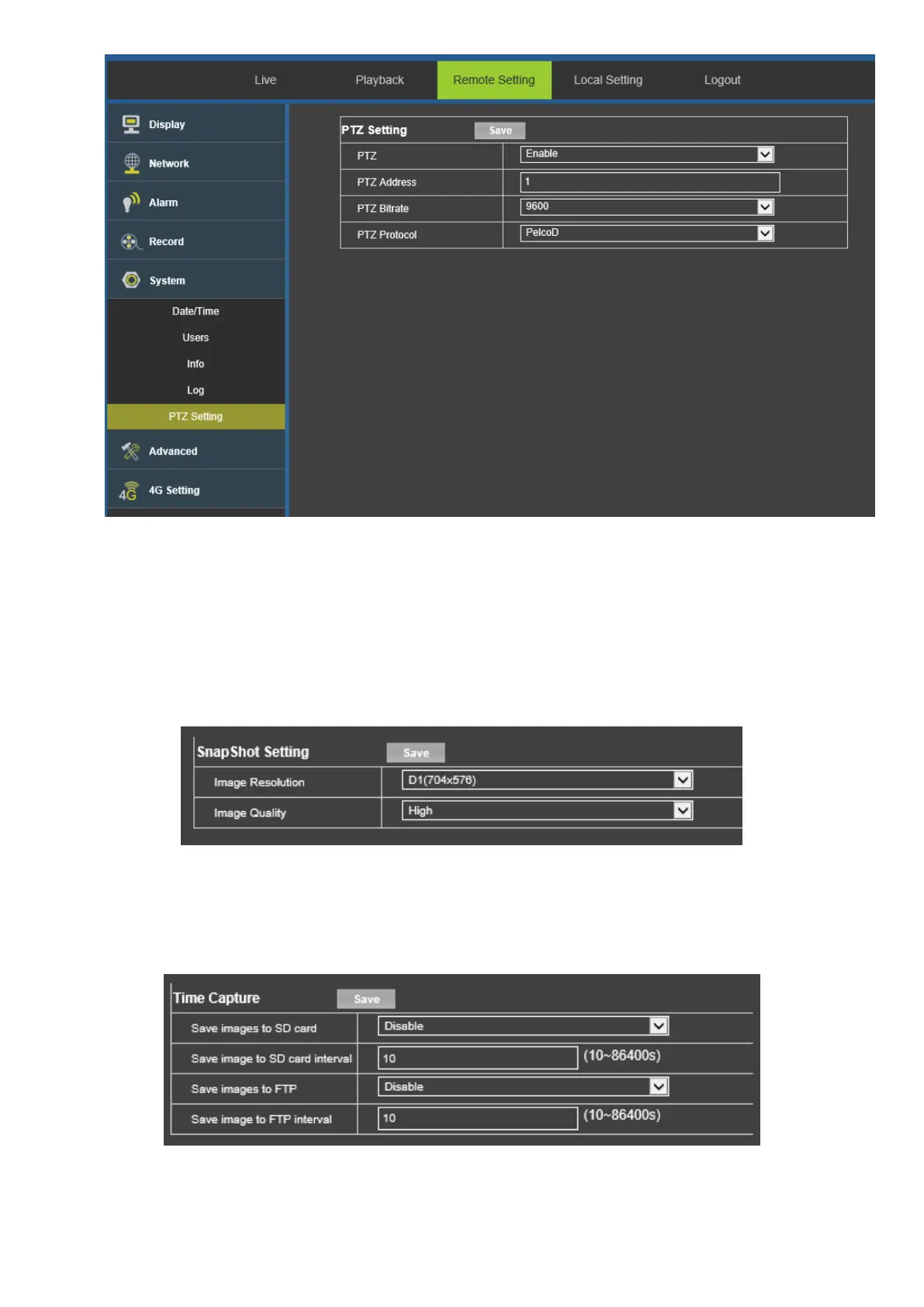 Live Playback Remote Setting Local Setting Logout

Display
Network
Alarm
Record
System
Date/Time
Users
Info
Log
PTZ Setting
Advanced
4G Setting

PTZ Setting Save

| PTZ | Enable |
|---|---|
| PTZ Address | 1 |
| PTZ Bitrate | 9600 |
| PTZ Protocol | PelcoD |

SnapShot Setting Save

| Image Resolution | D1(704x576) |
|---|---|
| Image Quality | High |

Time Capture Save

| Save images to SD card | Disable |
|---|---|
| Save image to SD card interval | 10 (10~86400s) |
| Save images to FTP | Disable |
| Save image to FTP interval | 10 (10~86400s) |